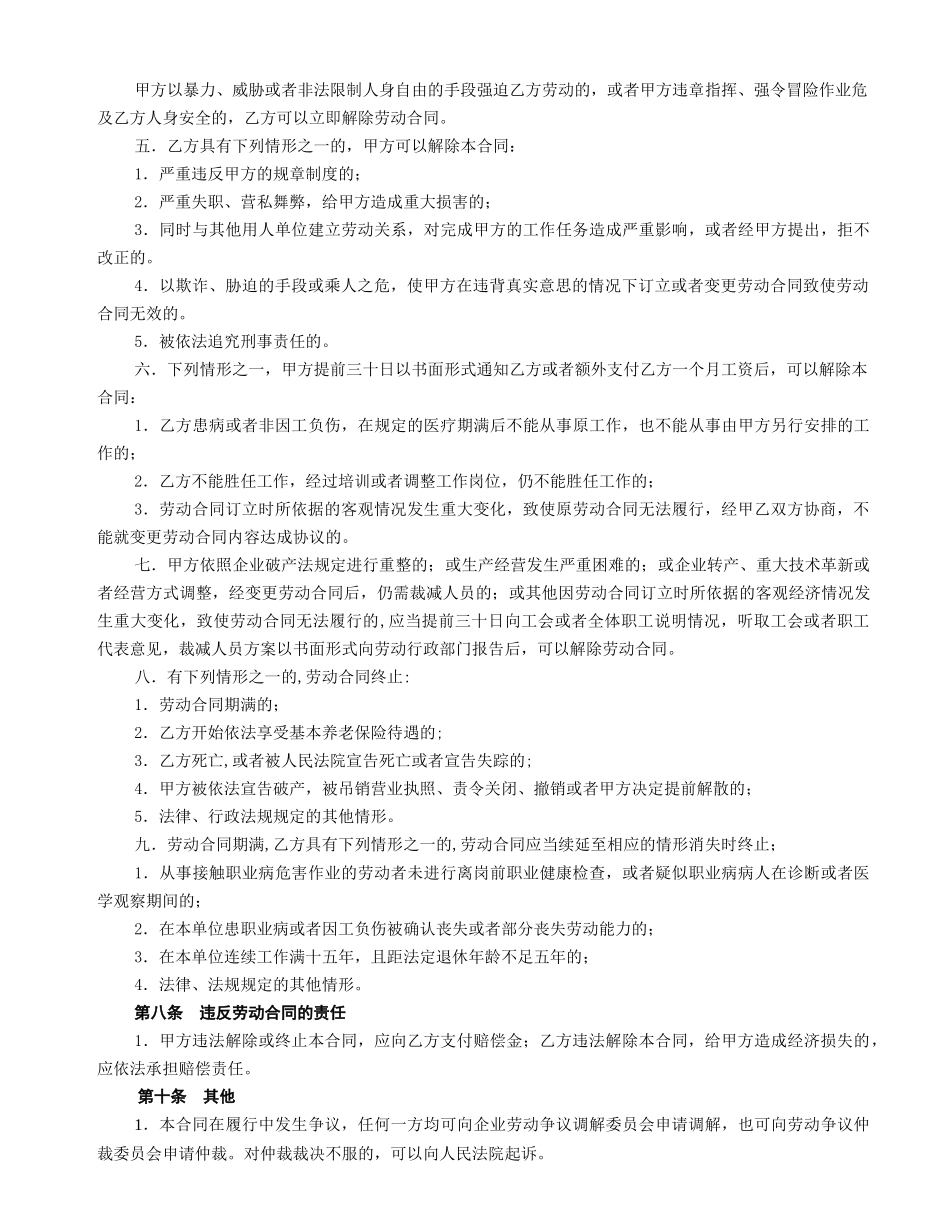 甲方以暴力、威胁或者非法限制人身自由的手段强迫乙方劳动的，或者甲方违章指挥、强令冒险作业危及乙方人身安全的，乙方可以立即解除劳动合同。

五．乙方具有下列情形之一的，甲方可以解除本合同：

1．严重违反甲方的规章制度的；

2．严重失职、营私舞弊，给甲方造成重大损害的；

3．同时与其他用人单位建立劳动关系，对完成甲方的工作任务造成严重影响，或者经甲方提出，拒不改正的。

4．以欺诈、胁迫的手段或乘人之危，使甲方在违背真实意思的情况下订立或者变更劳动合同致使劳动合同无效的。

5．被依法追究刑事责任的。

六．下列情形之一，甲方提前三十日以书面形式通知乙方或者额外支付乙方一个月工资后，可以解除本合同：

1．乙方患病或者非因工负伤，在规定的医疗期满后不能从事原工作，也不能从事由甲方另行安排的工作的；

2．乙方不能胜任工作，经过培训或者调整工作岗位，仍不能胜任工作的；

3．劳动合同订立时所依据的客观情况发生重大变化，致使原劳动合同无法履行，经甲乙双方协商，不能就变更劳动合同内容达成协议的。

七．甲方依照企业破产法规定进行重整的；或生产经营发生严重困难的；或企业转产、重大技术革新或者经营方式调整，经变更劳动合同后，仍需裁减人员的；或其他因劳动合同订立时所依据的客观经济情况发生重大变化，致使劳动合同无法履行的,应当提前三十日向工会或者全体职工说明情况，听取工会或者职工代表意见，裁减人员方案以书面形式向劳动行政部门报告后，可以解除劳动合同。

八．有下列情形之一的,劳动合同终止:

1．劳动合同期满的；

2．乙方开始依法享受基本养老保险待遇的；

3．乙方死亡,或者被人民法院宣告死亡或者宣告失踪的；

4．甲方被依法宣告破产，被吊销营业执照、责令关闭、撤销或者甲方决定提前解散的；

5．法律、行政法规规定的其他情形。

九．劳动合同期满,乙方具有下列情形之一的,劳动合同应当续延至相应的情形消失时终止；

1．从事接触职业病危害作业的劳动者未进行离岗前职业健康检查，或者疑似职业病病人在诊断或者医学观察期间的；

2．在本单位患职业病或者因工负伤被确认丧失或者部分丧失劳动能力的；

3．在本单位连续工作满十五年，且距法定退休年龄不足五年的；

4．法律、法规规定的其他情形。

第八条　违反劳动合同的责任

1．甲方违法解除或终止本合同，应向乙方支付赔偿金；乙方违法解除本合同，给甲方造成经济损失的，应依法承担赔偿责任。

第十条　其他

1．本合同在履行中发生争议，任何一方均可向企业劳动争议调解委员会申请调解，也可向劳动争议仲裁委员会申请仲裁。对仲裁裁决不服的，可以向人民法院起诉。